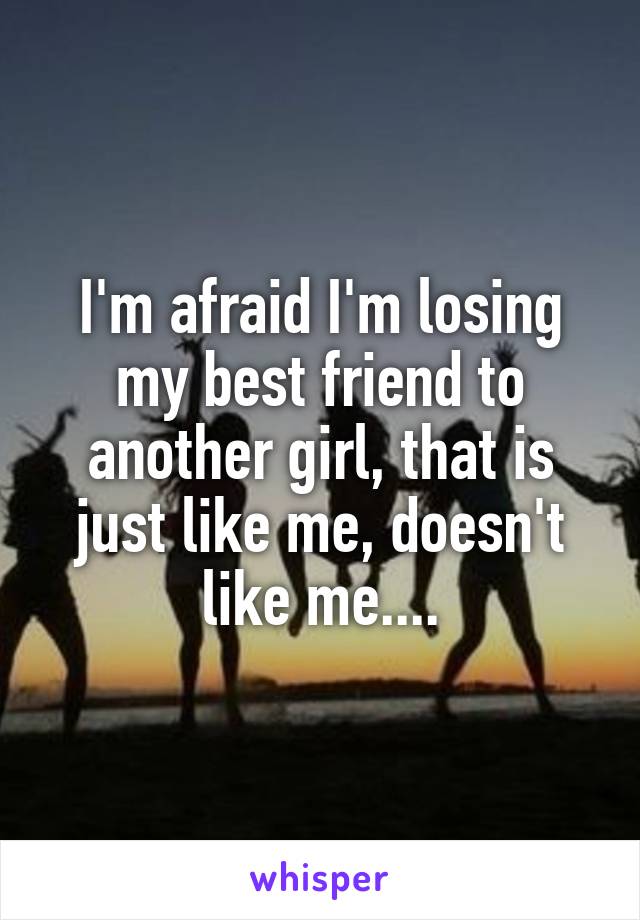 I'm afraid I'm losing my best friend to another girl, that is just like me, doesn't like me....

whisper